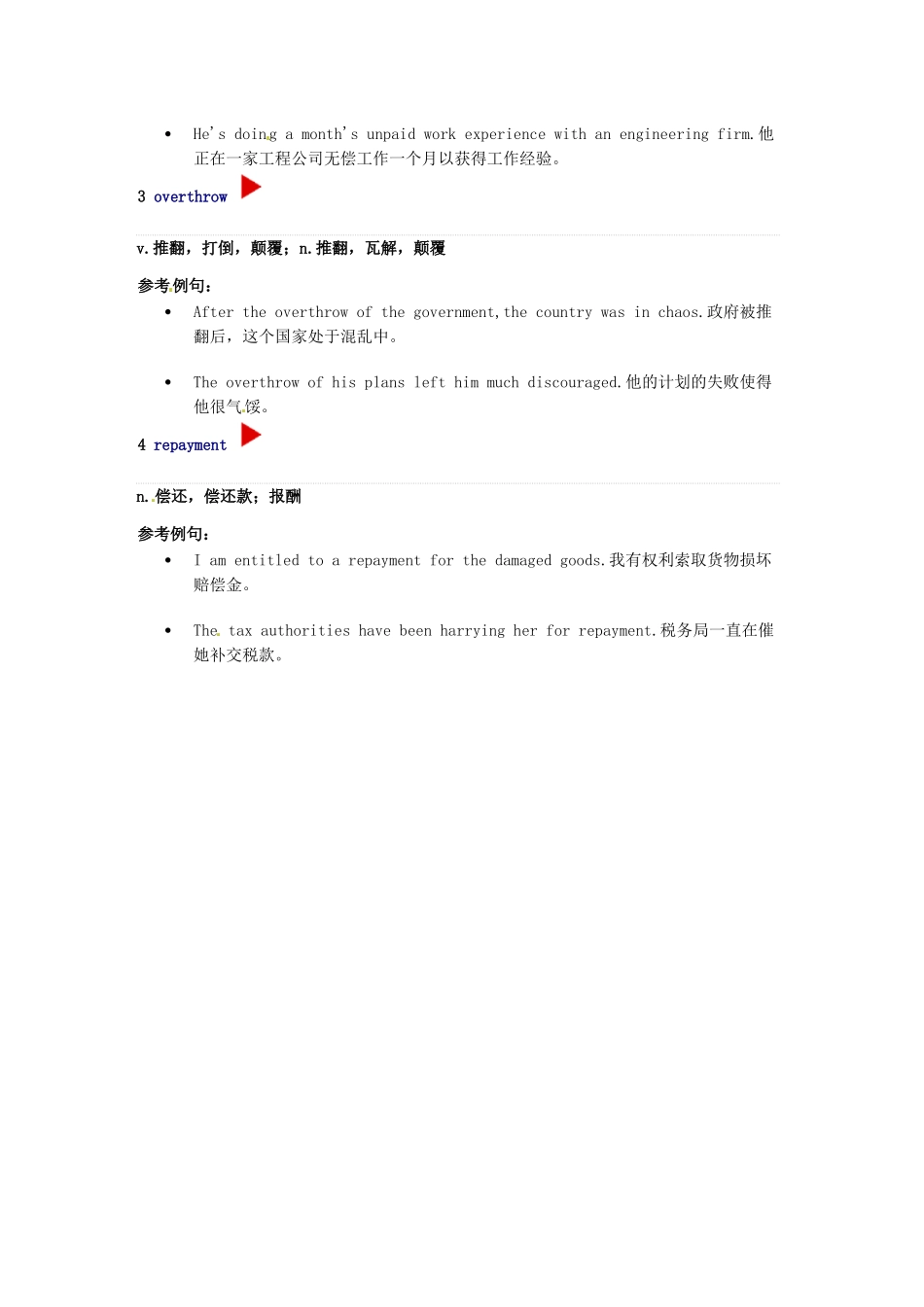 - He's doing a month's unpaid work experience with an engineering firm.他正在一家工程公司无偿工作一个月以获得工作经验。

3 overthrow

v.推翻，打倒，颠覆；n.推翻，瓦解，颠覆

参考例句：

- After the overthrow of the government,the country was in chaos.政府被推翻后，这个国家处于混乱中。

- The overthrow of his plans left him much discouraged.他的计划的失败使得他很气馁。

4 repayment

n.偿还，偿还款；报酬

参考例句：

- I am entitled to a repayment for the damaged goods.我有权利索取货物损坏赔偿金。

- The tax authorities have been harrying her for repayment.税务局一直在催她补交税款。